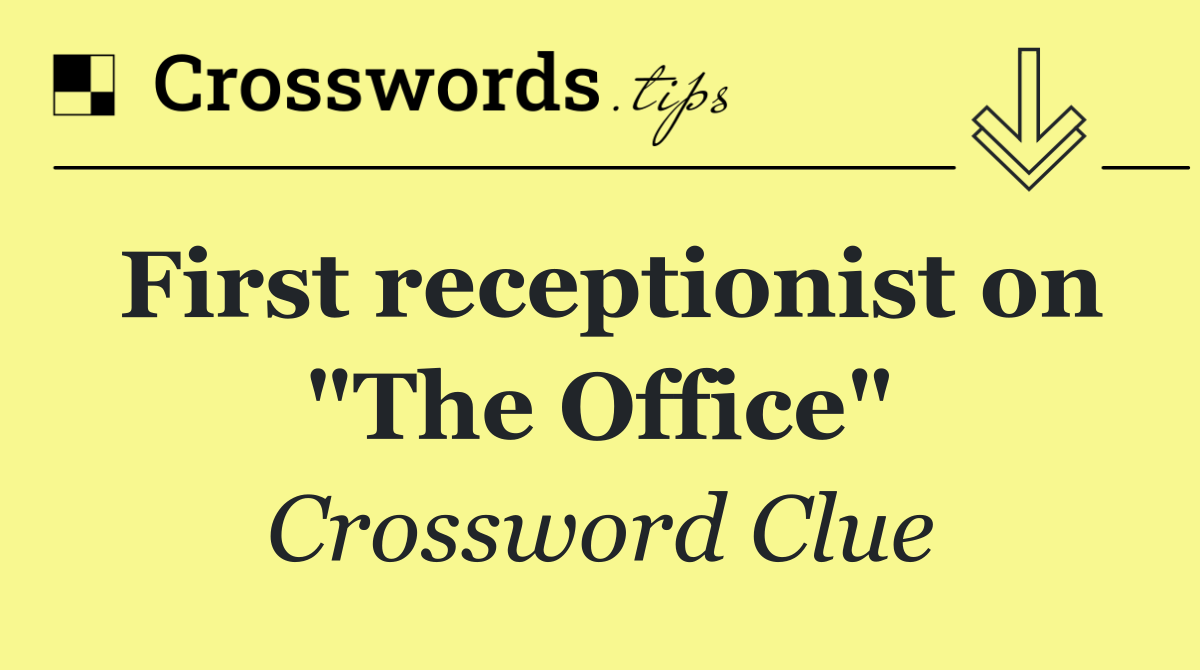 Crosswords.tips

First receptionist on "The Office"

Crossword Clue